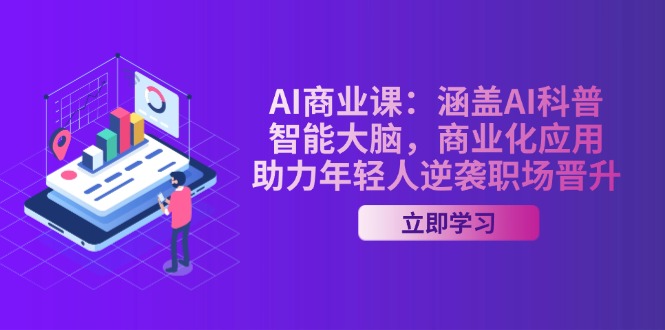 AI商业课：涵盖AI科普
智能大脑，商业化应用
助力年轻人逆袭职场晋升

立即学习